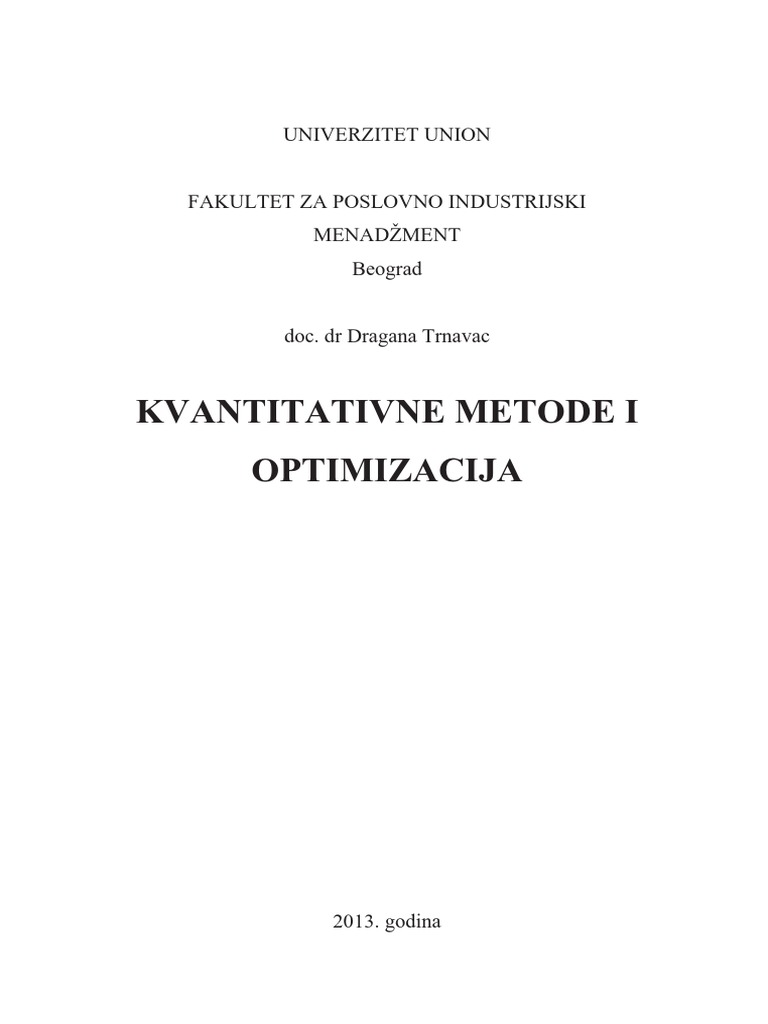 UNIVERZITET UNION

FAKULTET ZA POSLOVNO INDUSTRIJSKI MENADŽMENT
Beograd

doc. dr Dragana Trnavac

KVANTITATIVNE METODE I OPTIMIZACIJA

2013. godina